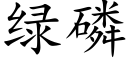 绿磷